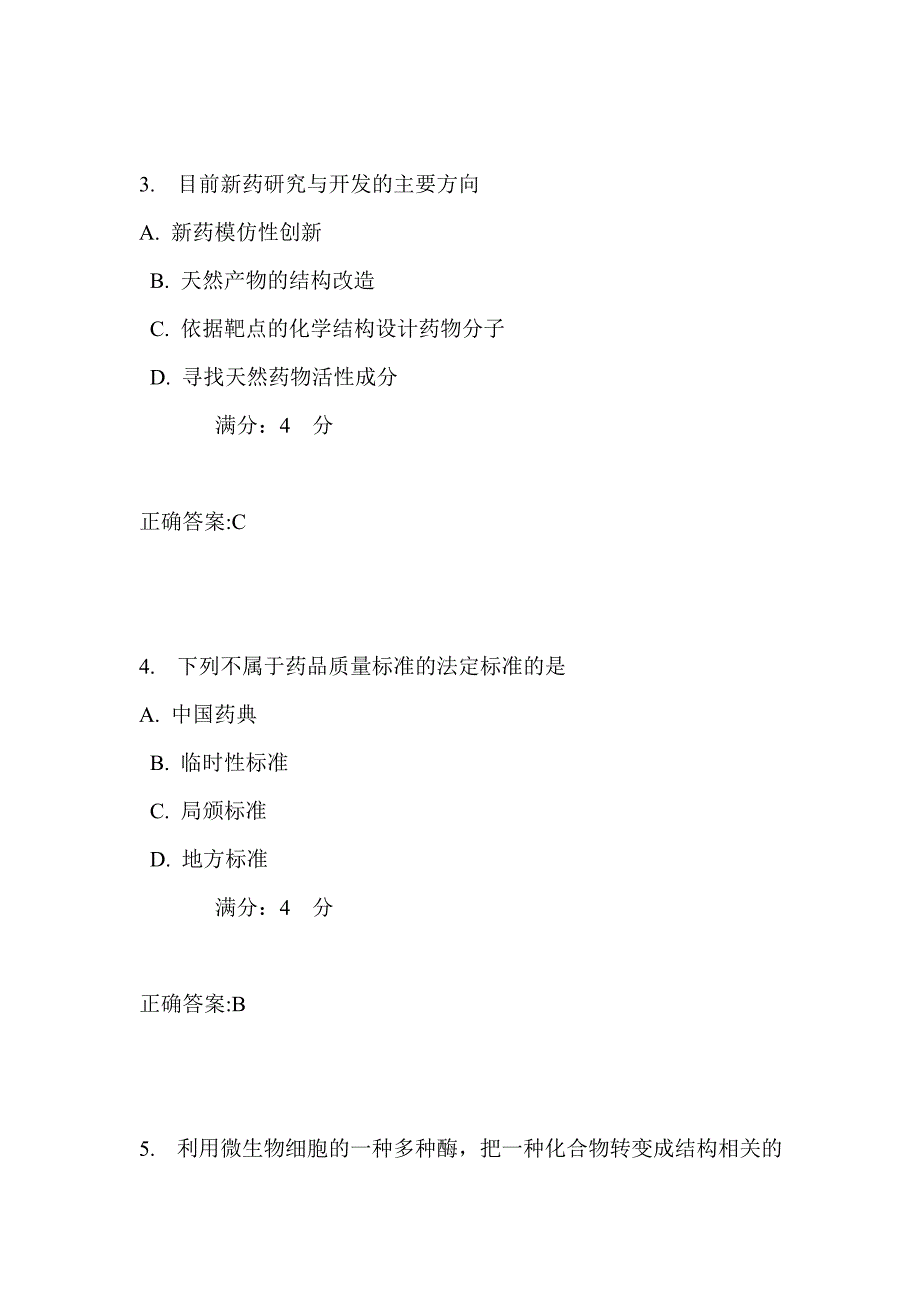 3. 目前新药研究与开发的主要方向

A. 新药模仿性创新

B. 天然产物的结构改造

C. 依据靶点的化学结构设计药物分子

D. 寻找天然药物活性成分

满分：4 分

正确答案:C

4. 下列不属于药品质量标准的法定标准的是

A. 中国药典

B. 临时性标准

C. 局颁标准

D. 地方标准

满分：4 分

正确答案:B

5. 利用微生物细胞的一种多种酶，把一种化合物转变成结构相关的